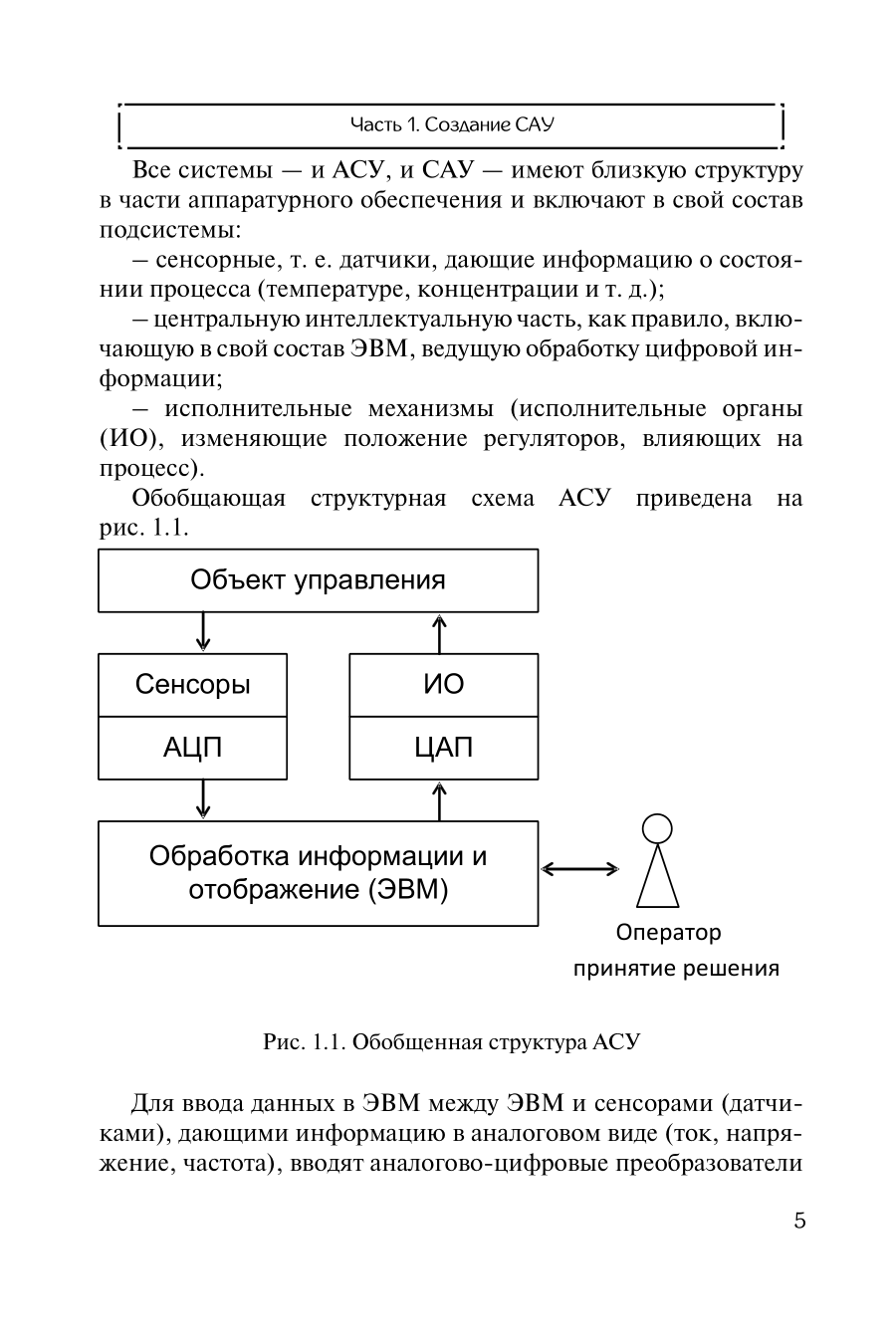 Часть 1. Создание САУ

Все системы — и АСУ, и САУ — имеют близкую структуру в части аппаратурного обеспечения и включают в свой состав подсистемы:

– сенсорные, т. е. датчики, дающие информацию о состоянии процесса (температуре, концентрации и т. д.);

– центральную интеллектуальную часть, как правило, включающую в свой состав ЭВМ, ведущую обработку цифровой информации;

– исполнительные механизмы (исполнительные органы (ИО), изменяющие положение регуляторов, влияющих на процесс).

Обобщающая структурная схема АСУ приведена на рис. 1.1.

Объект управления

Сенсоры

АЦП

ИО

ЦАП

Обработка информации и отображение (ЭВМ)

Оператор
принятие решения

Рис. 1.1. Обобщенная структура АСУ

Для ввода данных в ЭВМ между ЭВМ и сенсорами (датчиками), дающими информацию в аналоговом виде (ток, напряжение, частота), вводят аналогово-цифровые преобразователи

5